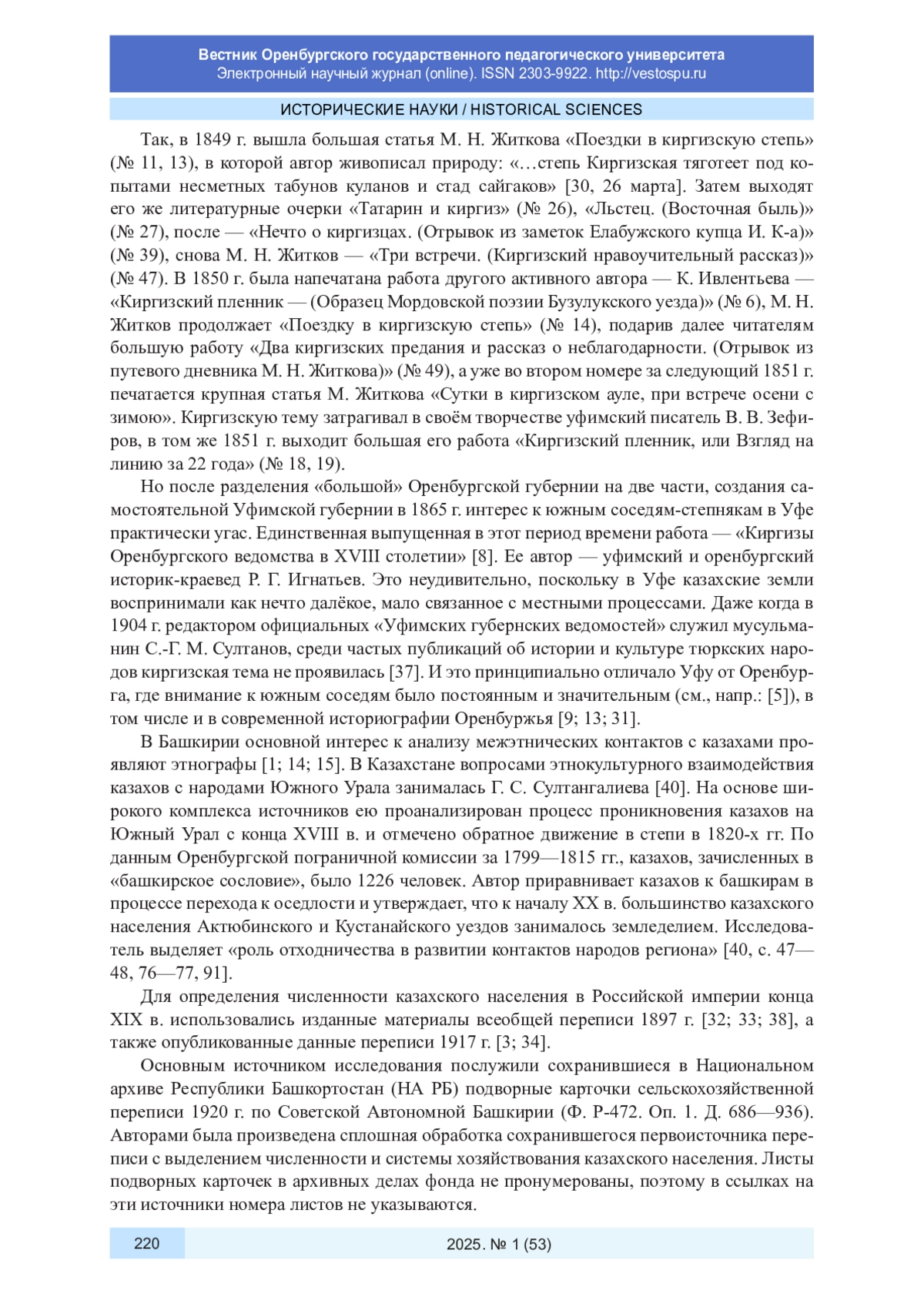 Вестник Оренбургского государственного педагогического университета
Электронный научный журнал (online). ISSN 2303-9922. http://vestospu.ru

ИСТОРИЧЕСКИЕ НАУКИ / HISTORICAL SCIENCES

Так, в 1849 г. вышла большая статья М. Н. Житкова «Поездки в киргизскую степь» (№ 11, 13), в которой автор живописал природу: «…степь Киргизская тяготеет под копытами несметных табунов куланов и стад сайгаков» [30, 26 марта]. Затем выходят его же литературные очерки «Татарин и киргиз» (№ 26), «Льстец. (Восточная быль)» (№ 27), после — «Нечто о киргизцах. (Отрывок из заметок Елабужского купца И. К-а)» (№ 39), снова М. Н. Житков — «Три встречи. (Киргизский нравоучительный рассказ)» (№ 47). В 1850 г. была напечатана работа другого активного автора — К. Ивлентьева — «Киргизский пленник — (Образец Мордовской поэзии Бузулукского уезда)» (№ 6), М. Н. Житков продолжает «Поездку в киргизскую степь» (№ 14), подарив далее читателям большую работу «Два киргизских предания и рассказ о неблагодарности. (Отрывок из путевого дневника М. Н. Житкова)» (№ 49), а уже во втором номере за следующий 1851 г. печатается крупная статья М. Житкова «Сутки в киргизском ауле, при встрече осени с зимою». Киргизскую тему затрагивал в своём творчестве уфимский писатель В. В. Зефиров, в том же 1851 г. выходит большая его работа «Киргизский пленник, или Взгляд на линию за 22 года» (№ 18, 19).

Но после разделения «большой» Оренбургской губернии на две части, создания самостоятельной Уфимской губернии в 1865 г. интерес к южным соседям-степнякам в Уфе практически угас. Единственная выпущенная в этот период времени работа — «Киргизы Оренбургского ведомства в XVIII столетии» [8]. Ее автор — уфимский и оренбургский историк-краевед Р. Г. Игнатьев. Это неудивительно, поскольку в Уфе казахские земли воспринимали как нечто далёкое, мало связанное с местными процессами. Даже когда в 1904 г. редактором официальных «Уфимских губернских ведомостей» служил мусульманин С.-Г. М. Султанов, среди частых публикаций об истории и культуре тюркских народов киргизская тема не проявилась [37]. И это принципиально отличало Уфу от Оренбурга, где внимание к южным соседям было постоянным и значительным (см., напр.: [5]), в том числе и в современной историографии Оренбуржья [9; 13; 31].

В Башкирии основной интерес к анализу межэтнических контактов с казахами проявляют этнографы [1; 14; 15]. В Казахстане вопросами этнокультурного взаимодействия казахов с народами Южного Урала занималась Г. С. Султангалиева [40]. На основе широкого комплекса источников ею проанализирован процесс проникновения казахов на Южный Урал с конца XVIII в. и отмечено обратное движение в степи в 1820-х гг. По данным Оренбургской пограничной комиссии за 1799—1815 гг., казахов, зачисленных в «башкирское сословие», было 1226 человек. Автор приравнивает казахов к башкирам в процессе перехода к оседлости и утверждает, что к началу XX в. большинство казахского населения Актюбинского и Кустанайского уездов занималось земледелием. Исследователь выделяет «роль отходничества в развитии контактов народов региона» [40, с. 47—48, 76—77, 91].

Для определения численности казахского населения в Российской империи конца XIX в. использовались изданные материалы всеобщей переписи 1897 г. [32; 33; 38], а также опубликованные данные переписи 1917 г. [3; 34].

Основным источником исследования послужили сохранившиеся в Национальном архиве Республики Башкортостан (НА РБ) подворные карточки сельскохозяйственной переписи 1920 г. по Советской Автономной Башкирии (Ф. Р-472. Оп. 1. Д. 686—936). Авторами была произведена сплошная обработка сохранившегося первоисточника переписи с выделением численности и системы хозяйствования казахского населения. Листы подворных карточек в архивных делах фонда не пронумерованы, поэтому в ссылках на эти источники номера листов не указываются.

220

2025. № 1 (53)